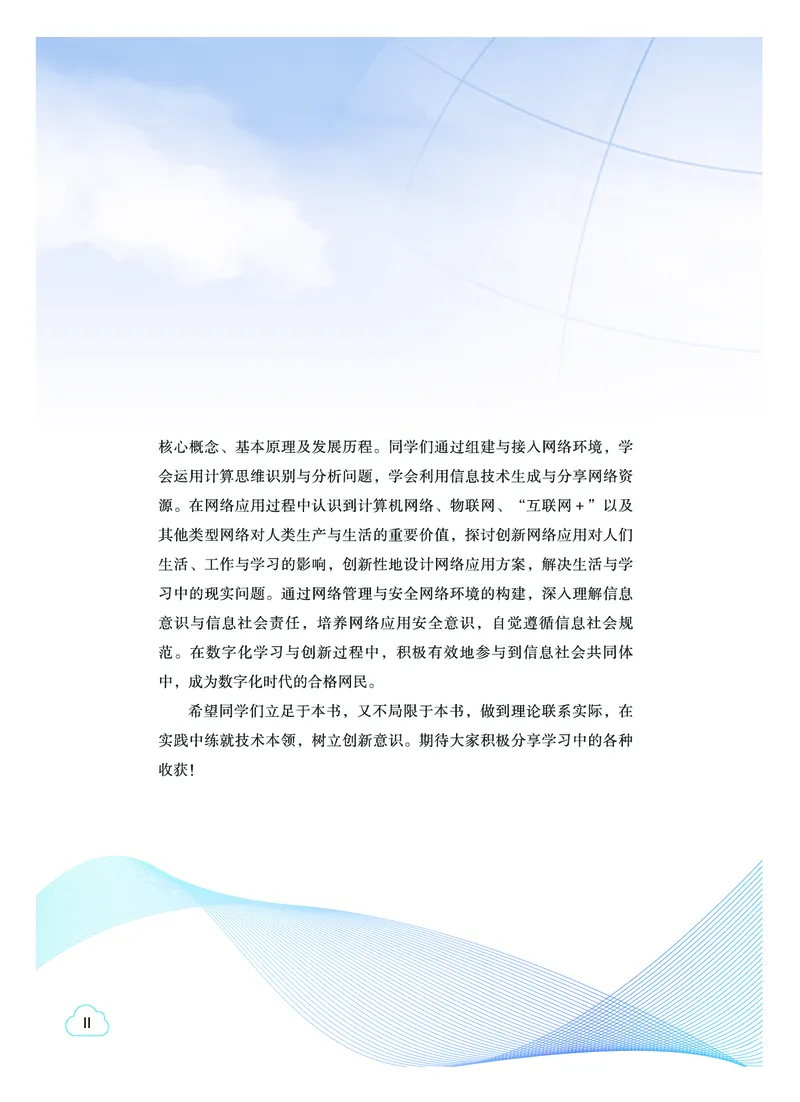 核心概念、基本原理及发展历程。同学们通过组建与接入网络环境，学会运用计算思维识别与分析问题，学会利用信息技术生成与分享网络资源。在网络应用过程中认识到计算机网络、物联网、“互联网+”以及其他类型网络对人类生产与生活的重要价值，探讨创新网络应用对人们生活、工作与学习的影响，创新性地设计网络应用方案，解决生活与学习中的现实问题。通过网络管理与安全网络环境的构建，深入理解信息意识与信息社会责任，培养网络应用安全意识，自觉遵循信息社会规范。在数字化学习与创新过程中，积极有效地参与到信息社会共同体中，成为数字化时代的合格网民。

希望同学们立足于本书，又不局限于本书，做到理论联系实际，在实践中练就技术本领，树立创新意识。期待大家积极分享学习中的各种收获！

II